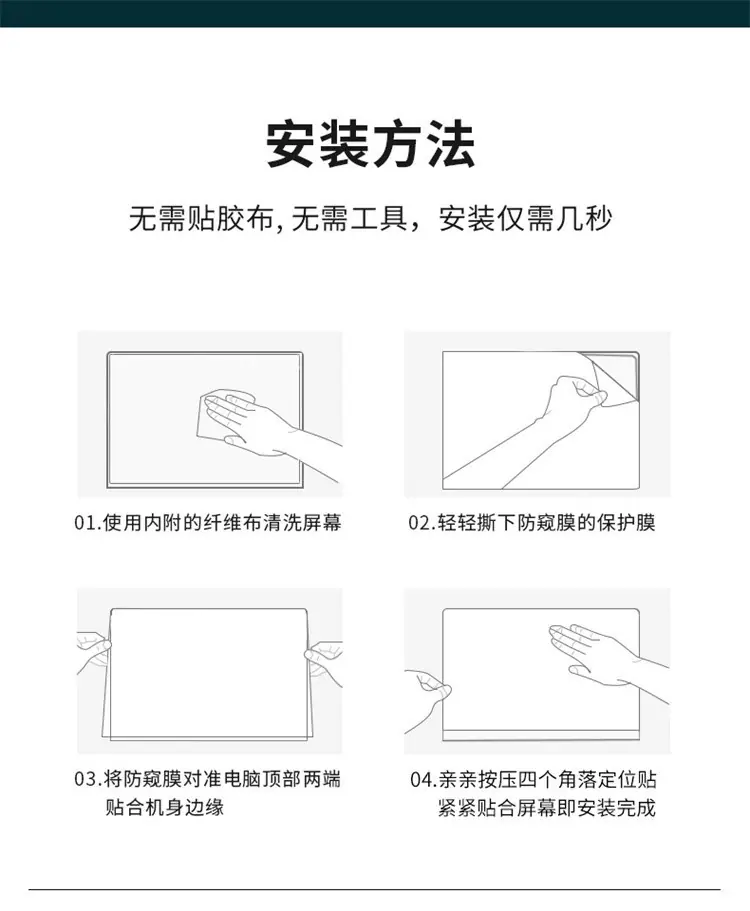 安装方法

无需贴胶布, 无需工具，安装仅需几秒

01.使用内附的纤维布清洗屏幕

02.轻轻撕下防窥膜的保护膜

03.将防窥膜对准电脑顶部两端贴合机身边缘

04.亲亲按压四个角落定位贴紧紧贴合屏幕即安装完成